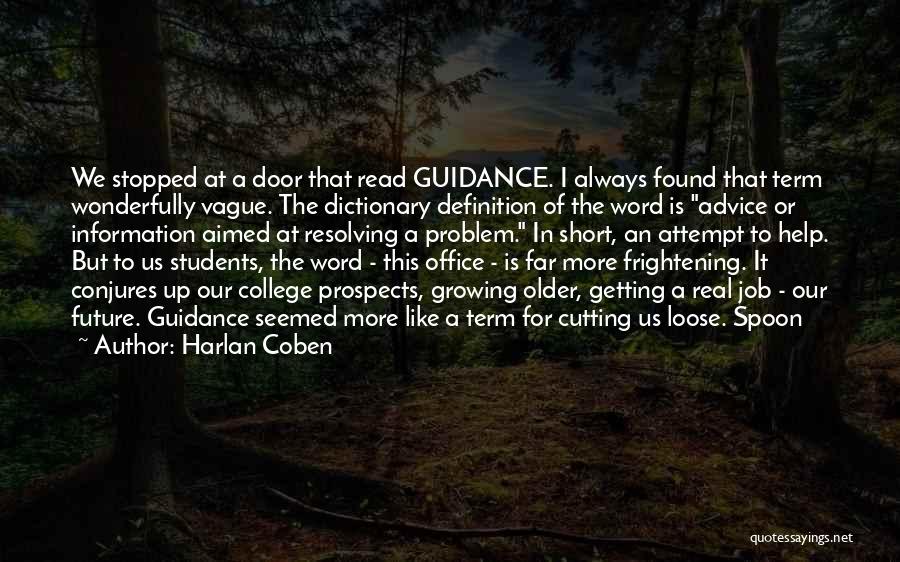 We stopped at a door that read GUIDANCE. I always found that term wonderfully vague. The dictionary definition of the word is "advice or information aimed at resolving a problem." In short, an attempt to help. But to us students, the word - this office - is far more frightening. It conjures up our college prospects, growing older, getting a real job - our future. Guidance seemed more like a term for cutting us loose. Spoon
~ Author: Harlan Coben

quotessayings.net